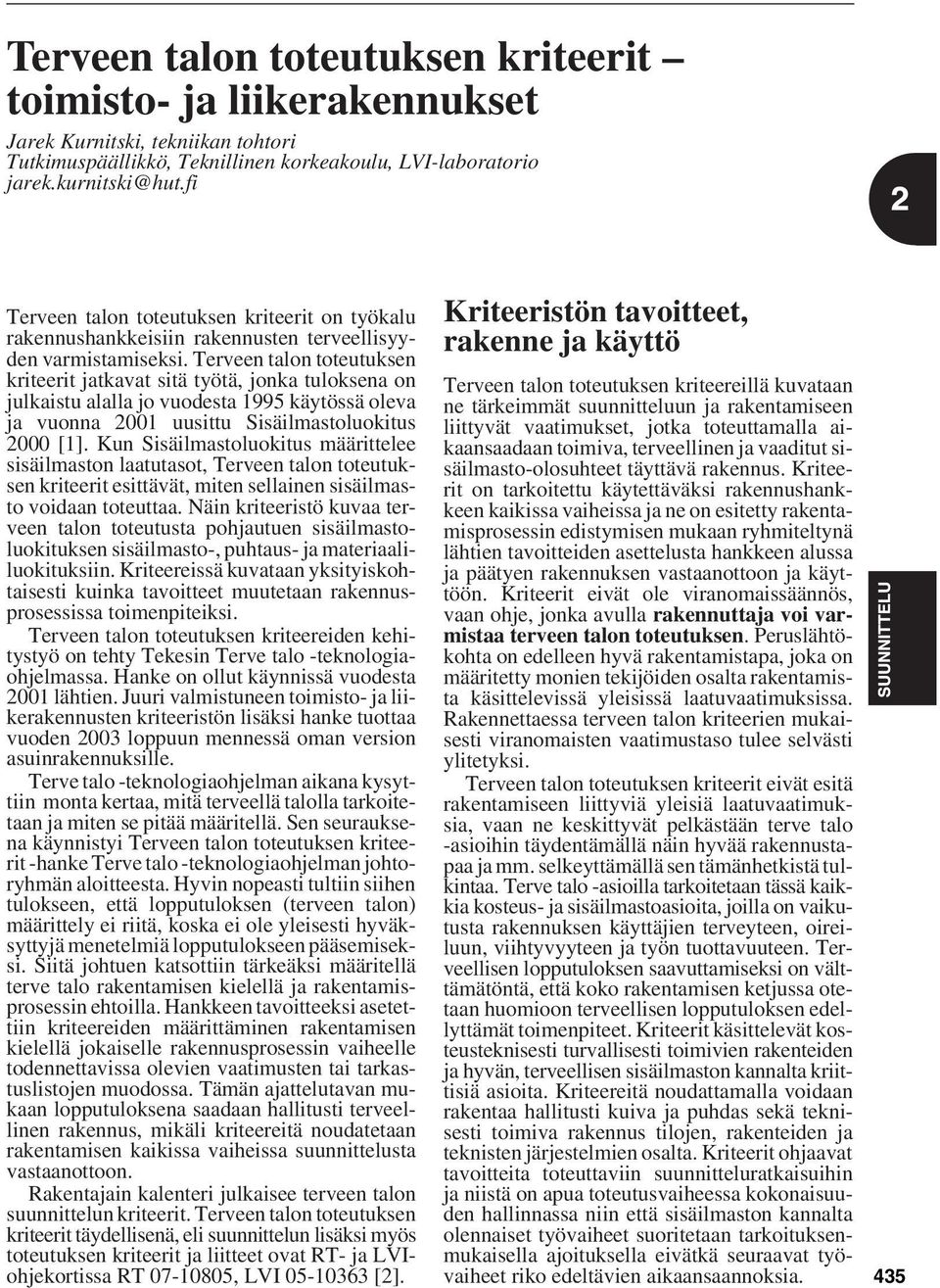 Terveen talon toteutuksen kriteerit – toimisto- ja liikerakennukset

Jarek Kurnitski, tekniikan tohtori
Tutkimuspäällikkö, Teknillinen korkeakoulu, LVI-laboratorio
jarek.kurnitski@hut.fi

2

Terveen talon toteutuksen kriteerit on työkalu rakennushankkeisiin rakennusten terveellisyyden varmistamiseksi. Terveen talon toteutuksen kriteerit jatkavat sitä työtä, jonka tuloksena on julkaistu alalla jo vuodesta 1995 käytössä oleva ja vuonna 2001 uusittu Sisäilmastoluokitus 2000 [1]. Kun Sisäilmastoluokitus määrittelee sisäilmaston laatutasot, Terveen talon toteutuksen kriteerit esittävät, miten sellainen sisäilmasto voidaan toteuttaa. Näin kriteeristö kuvaa terveen talon toteutusta pohjautuen sisäilmastoluokituksen sisäilmasto-, puhtaus- ja materiaaliluokituksiin. Kriteereissä kuvataan yksityiskohtaisesti kuinka tavoitteet muutetaan rakennusprosessissa toimenpiteiksi.

Terveen talon toteutuksen kriteereiden kehitystyö on tehty Tekesin Terve talo -teknologiaohjelmassa. Hanke on ollut käynnissä vuodesta 2001 lähtien. Juuri valmistuneen toimisto- ja liikerakennusten kriteeristön lisäksi hanke tuottaa vuoden 2003 loppuun mennessä oman version asuinrakennuksille.

Terve talo -teknologiaohjelman aikana kysyttiin monta kertaa, mitä terveellä talolla tarkoitetaan ja miten se pitää määritellä. Sen seurauksena käynnistyi Terveen talon toteutuksen kriteerit -hanke Terve talo -teknologiaohjelman johtoryhmän aloitteesta. Hyvin nopeasti tultiin siihen tulokseen, että lopputuloksen (terveen talon) määrittely ei riitä, koska ei ole yleisesti hyväksyttyjä menetelmiä lopputulokseen pääsemiseksi. Siitä johtuen katsottiin tärkeäksi määritellä terve talo rakentamisen kielellä ja rakentamisprosessin ehtoilla. Hankkeen tavoitteeksi asetettiin kriteereiden määrittäminen rakentamisen kielellä jokaiselle rakennusprosessin vaiheelle todennettavissa olevien vaatimusten tai tarkastuslistojen muodossa. Tämän ajattelutavan mukaan lopputuloksena saadaan hallitusti terveellinen rakennus, mikäli kriteereitä noudatetaan rakentamisen kaikissa vaiheissa suunnittelusta vastaanottoon.

Rakentajain kalenteri julkaisee terveen talon suunnittelun kriteerit. Terveen talon toteutuksen kriteerit täydellisenä, eli suunnittelun lisäksi myös toteutuksen kriteerit ja liitteet ovat RT- ja LVI-ohjekortissa RT 07-10805, LVI 05-10363 [2].

Kriteeristön tavoitteet, rakenne ja käyttö

Terveen talon toteutuksen kriteereillä kuvataan ne tärkeimmät suunnitteluun ja rakentamiseen liittyvät vaatimukset, jotka toteuttamalla aikaansaadaan toimiva, terveellinen ja vaaditut sisäilmasto-olosuhteet täyttävä rakennus. Kriteerit on tarkoitettu käytettäväksi rakennushankkeen kaikissa vaiheissa ja ne on esitetty rakentamisprosessin edistymisen mukaan ryhmiteltynä lähtien tavoitteiden asettelusta hankkeen alussa ja päätyen rakennuksen vastaanottoon ja käyttöön. Kriteerit eivät ole viranomaissäännös, vaan ohje, jonka avulla rakennuttaja voi varmistaa terveen talon toteutuksen. Peruslähtökohta on edelleen hyvä rakentamistapa, joka on määritetty monien tekijöiden osalta rakentamista käsittelevissä yleisissä laatuvaatimuksissa. Rakennettaessa terveen talon kriteerien mukaisesti viranomaisten vaatimustaso tulee selvästi ylitetyksi.

Terveen talon toteutuksen kriteerit eivät esitä rakentamiseen liittyviä yleisiä laatuvaatimuksia, vaan ne keskittyvät pelkästään terve talo -asioihin täydentämällä näin hyvää rakennustapaa ja mm. selkeyttämällä sen tämänhetkistä tulkintaa. Terve talo -asioilla tarkoitetaan tässä kaikkia kosteus- ja sisäilmastoasioita, joilla on vaikutusta rakennuksen käyttäjien terveyteen, oireiluun, viihtyvyyteen ja työn tuottavuuteen. Terveellisen lopputuloksen saavuttamiseksi on välttämätöntä, että koko rakentamisen ketjussa otetaan huomioon terveellisen lopputuloksen edellyttämät toimenpiteet. Kriteerit käsittelevät kosteusteknisesti turvallisesti toimivien rakenteiden ja hyvän, terveellisen sisäilmaston kannalta kriittisiä asioita. Kriteereitä noudattamalla voidaan rakentaa hallitusti kuiva ja puhdas sekä teknisesti toimiva rakennus tilojen, rakenteiden ja teknisten järjestelmien osalta. Kriteerit ohjaavat tavoitteita toteuttaviin suunnitteluratkaisuihin ja niistä on apua toteutusvaiheessa kokonaisuuden hallinnassa niin että sisäilmaston kannalta olennaiset työvaiheet suoritetaan tarkoituksenmukaisella ajoituksella eivätkä seuraavat työvaiheet riko edeltävien aikaansaannoksia.

SUUNNITTELU

435